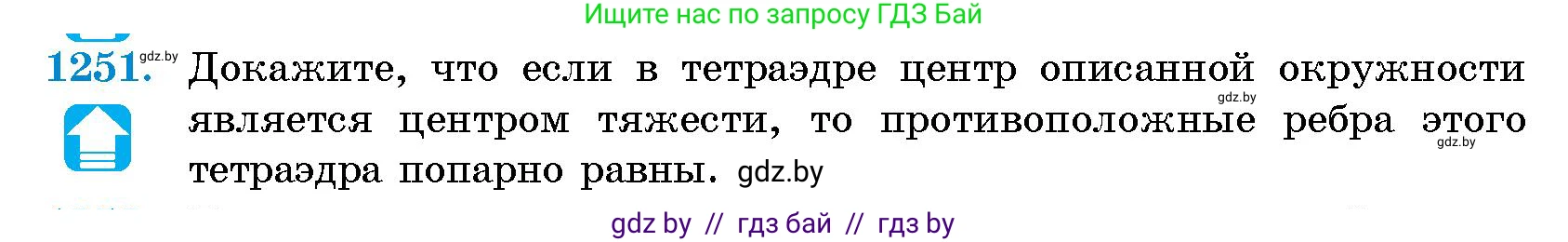 Ищите нас по запросу ГДЗ Бай

1251. gdz.by Докажите, что если в тетраэдре центр описанной окружности gdz.by является центром тяжести, то противоположные ребра этого gdz.by тетраэдра попарно равны. gdz.by

gdz by // гдз бай // гдз by